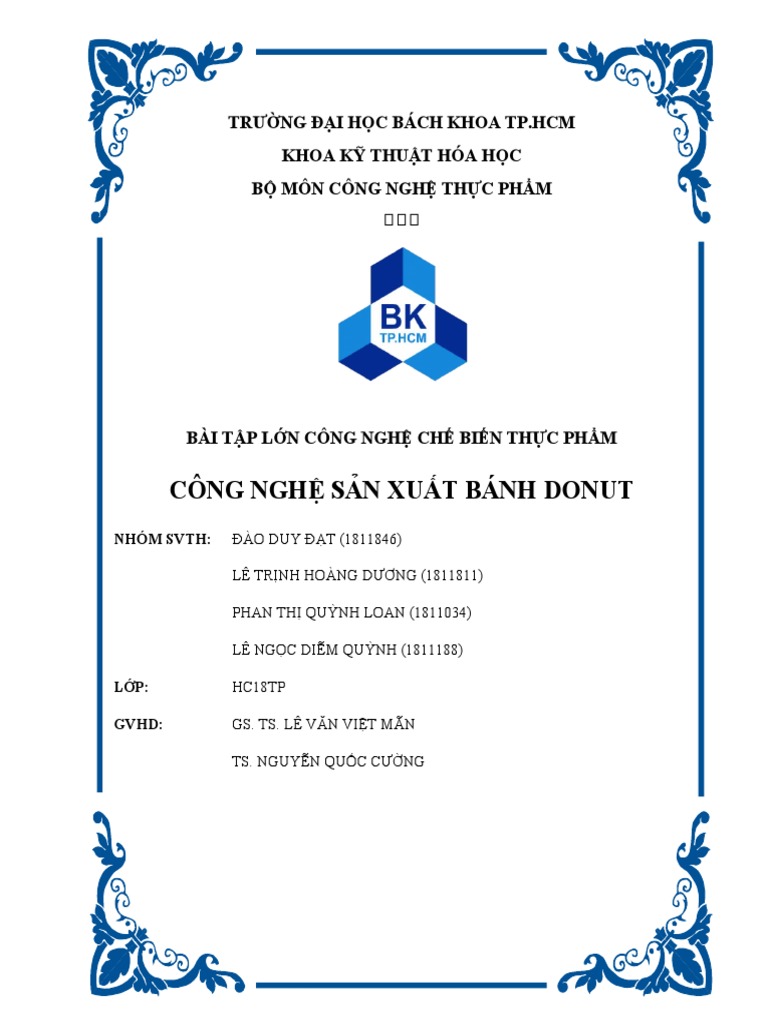 TRƯỜNG ĐẠI HỌC BÁCH KHOA TP.HCM
KHOA KỸ THUẬT HÓA HỌC
BỘ MÔN CÔNG NGHỆ THỰC PHẨM


BK
TP.HCM

BÀI TẬP LỚN CÔNG NGHỆ CHẾ BIẾN THỰC PHẨM

CÔNG NGHỆ SẢN XUẤT BÁNH DONUT

NHÓM SVTH: ĐÀO DUY ĐẠT (1811846)

LÊ TRỊNH HOÀNG DƯƠNG (1811811)

PHAN THỊ QUỲNH LOAN (1811034)

LÊ NGỌC DIỄM QUỲNH (1811188)

LỚP: HC18TP

GVHD: GS. TS. LÊ VĂN VIỆT MẪN

TS. NGUYỄN QUỐC CƯỜNG